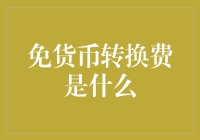 免货币转换费是什么